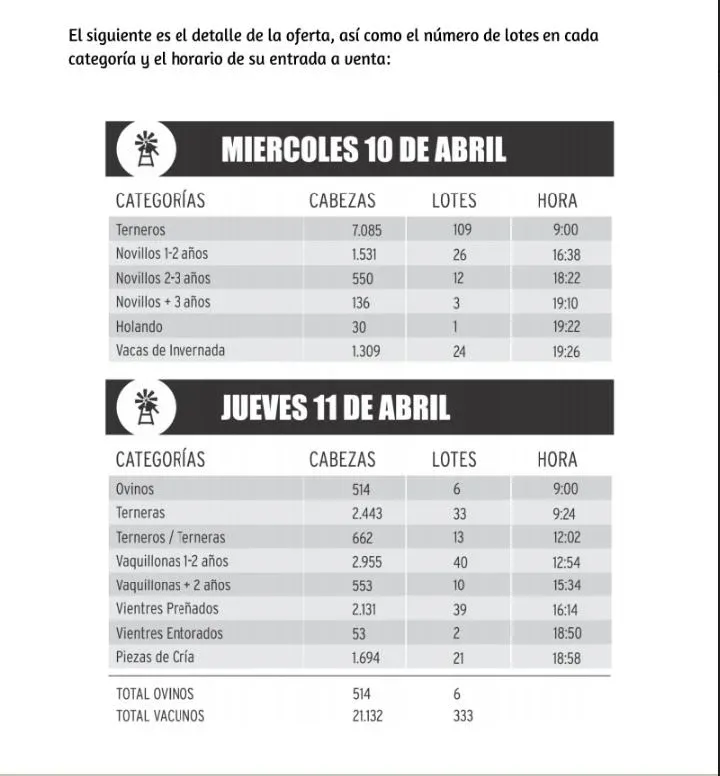 El siguiente es el detalle de la oferta, así como el número de lotes en cada categoría y el horario de su entrada a venta:

MIERCOLES 10 DE ABRIL

| CATEGORÍAS | CABEZAS | LOTES | HORA |
|---|---|---|---|
| Terneros | 7.085 | 109 | 9:00 |
| Novillos 1-2 años | 1.531 | 26 | 16:38 |
| Novillos 2-3 años | 550 | 12 | 18:22 |
| Novillos + 3 años | 136 | 3 | 19:10 |
| Holando | 30 | 1 | 19:22 |
| Vacas de Invernada | 1.309 | 24 | 19:26 |

JUEVES 11 DE ABRIL

| CATEGORÍAS | CABEZAS | LOTES | HORA |
|---|---|---|---|
| Ovinos | 514 | 6 | 9:00 |
| Terneras | 2.443 | 33 | 9:24 |
| Terneros / Terneras | 662 | 13 | 12:02 |
| Vaquillonas 1-2 años | 2.955 | 40 | 12:54 |
| Vaquillonas + 2 años | 553 | 10 | 15:34 |
| Vientres Preñados | 2.131 | 39 | 16:14 |
| Vientres Entorados | 53 | 2 | 18:50 |
| Piezas de Cría | 1.694 | 21 | 18:58 |
| TOTAL OVINOS | 514 | 6 | |
| TOTAL VACUNOS | 21.132 | 333 | |